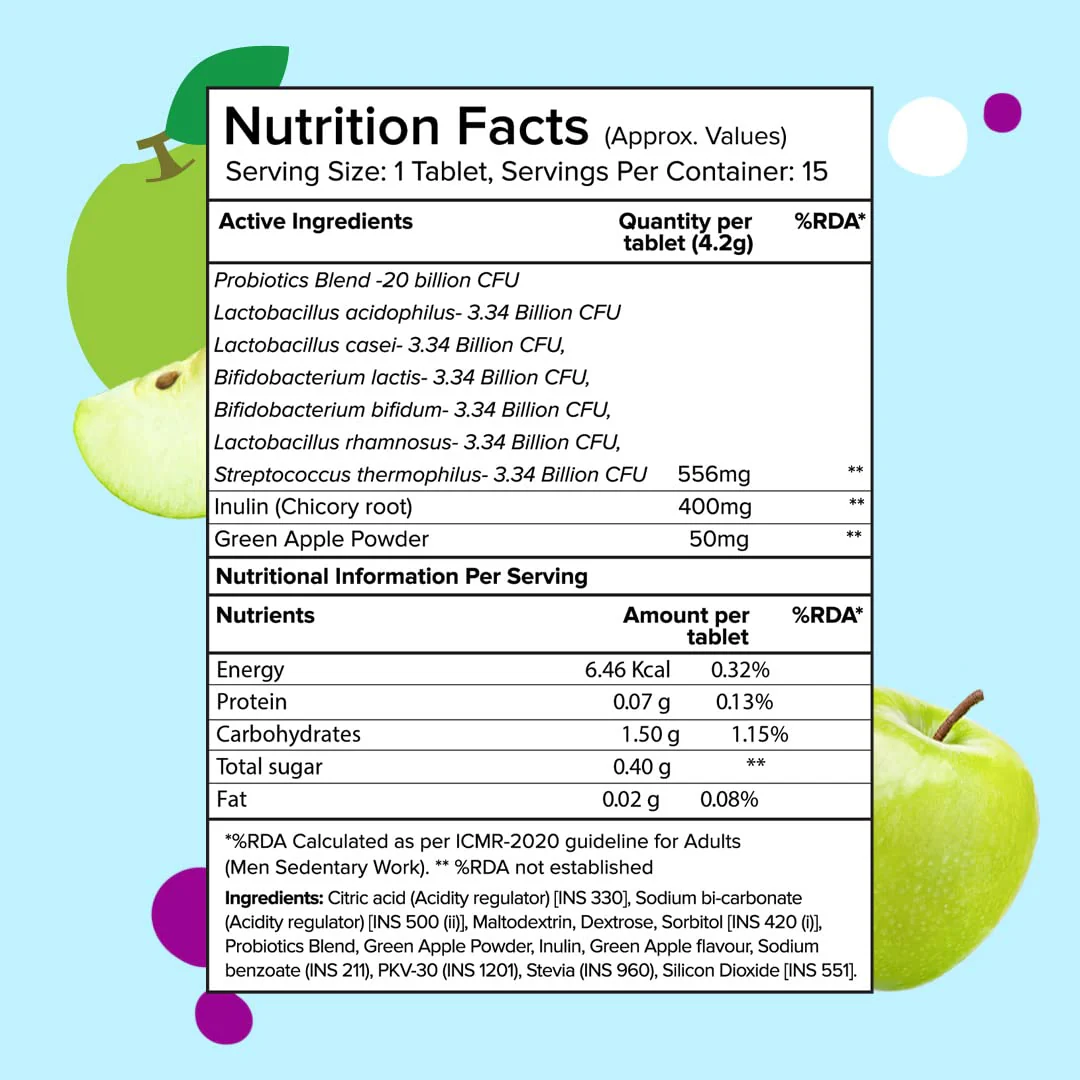 Nutrition Facts (Approx. Values)
Serving Size: 1 Tablet, Servings Per Container: 15

| Active Ingredients | Quantity per tablet (4.2g) | %RDA* |
|---|---|---|
| Probiotics Blend -20 billion CFU Lactobacillus acidophilus- 3.34 Billion CFU Lactobacillus casei- 3.34 Billion CFU, Bifidobacterium lactis- 3.34 Billion CFU, Bifidobacterium bifidum- 3.34 Billion CFU, Lactobacillus rhamnosus- 3.34 Billion CFU, Streptococcus thermophilus- 3.34 Billion CFU | 556mg | ** |
| Inulin (Chicory root) | 400mg | ** |
| Green Apple Powder | 50mg | ** |

Nutritional Information Per Serving

| Nutrients | Amount per tablet | %RDA* |
|---|---|---|
| Energy | 6.46 Kcal | 0.32% |
| Protein | 0.07 g | 0.13% |
| Carbohydrates | 1.50 g | 1.15% |
| Total sugar | 0.40 g | ** |
| Fat | 0.02 g | 0.08% |

*%RDA Calculated as per ICMR-2020 guideline for Adults (Men Sedentary Work). ** %RDA not established

Ingredients: Citric acid (Acidity regulator) [INS 330], Sodium bi-carbonate (Acidity regulator) [INS 500 (ii)], Maltodextrin, Dextrose, Sorbitol [INS 420 (i)], Probiotics Blend, Green Apple Powder, Inulin, Green Apple flavour, Sodium benzoate (INS 211), PKV-30 (INS 1201), Stevia (INS 960), Silicon Dioxide [INS 551].